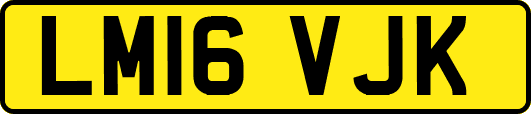 LM16 VJK